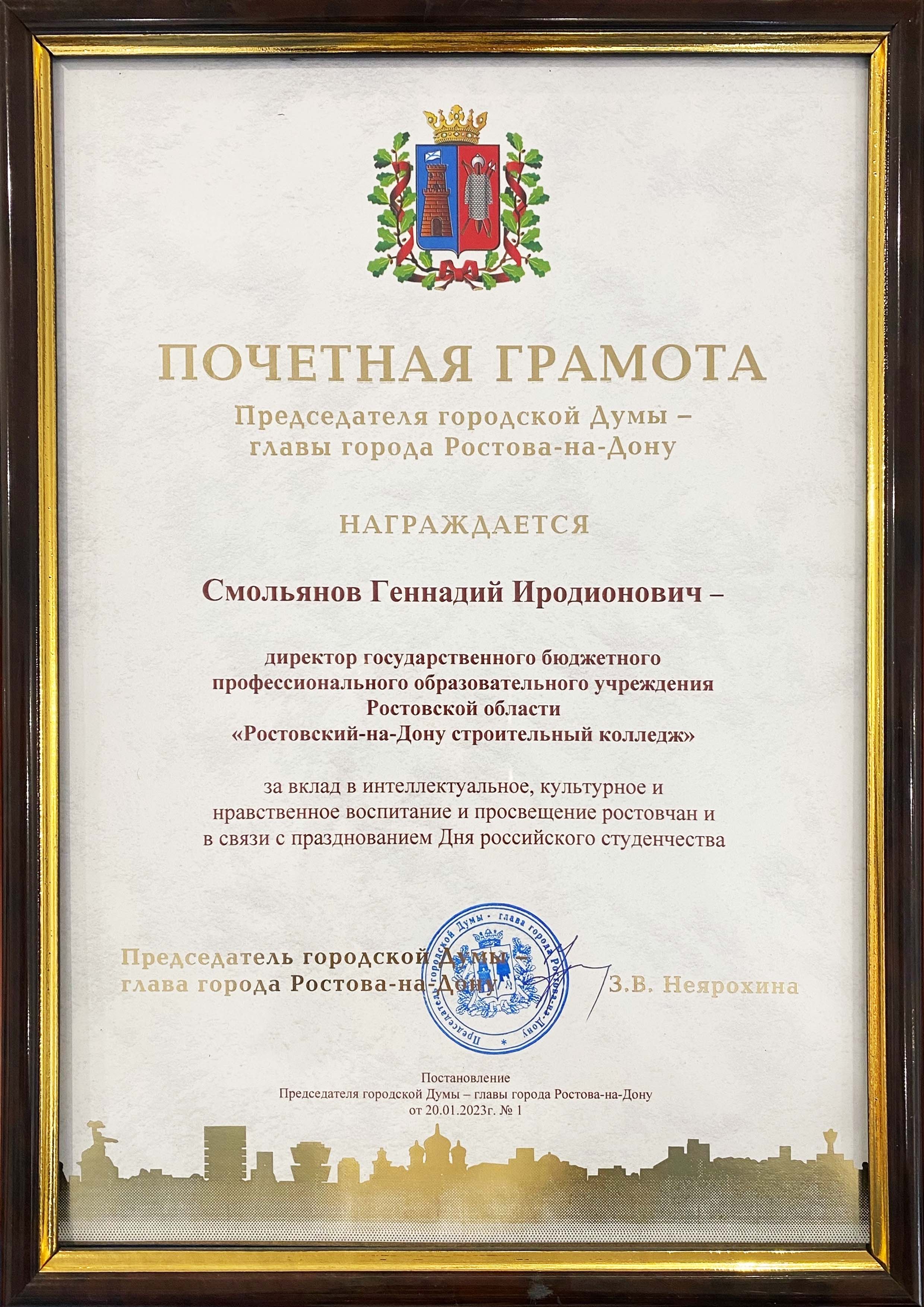 ПОЧЕТНАЯ ГРАМОТА
Председателя городской Думы – главы города Ростова-на-Дону

НАГРАЖДАЕТСЯ

Смольянов Геннадий Иродионович –

директор государственного бюджетного профессионального образовательного учреждения Ростовской области «Ростовский-на-Дону строительный колледж»

за вклад в интеллектуальное, культурное и нравственное воспитание и просвещение ростовчан и в связи с празднованием Дня российского студенчества

Председатель городской Думы – глава города Ростова-на-Дону

Председатель городской Думы · глава города Ростова-на-Дону

З.В. Неярохина

Постановление
Председателя городской Думы – главы города Ростова-на-Дону
от 20.01.2023г. № 1